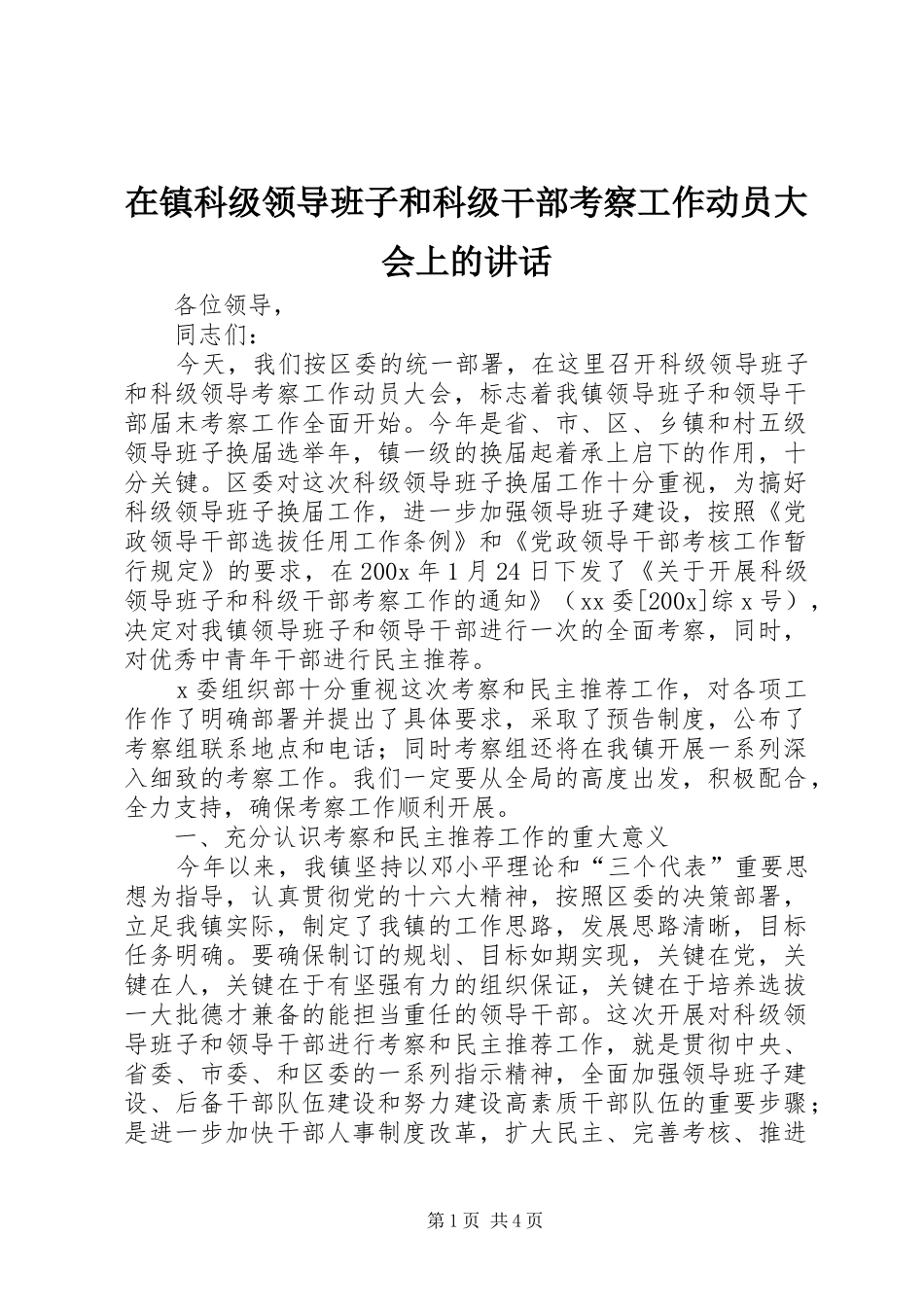 在镇科级领导班子和科级干部考察工作动员大会上的讲话

各位领导，

同志们：

今天，我们按区委的统一部署，在这里召开科级领导班子和科级领导考察工作动员大会，标志着我镇领导班子和领导干部届末考察工作全面开始。今年是省、市、区、乡镇和村五级领导班子换届选举年，镇一级的换届起着承上启下的作用，十分关键。区委对这次科级领导班子换届工作十分重视，为搞好科级领导班子换届工作，进一步加强领导班子建设，按照《党政领导干部选拔任用工作条例》和《党政领导干部考核工作暂行规定》的要求，在200x年1月24日下发了《关于开展科级领导班子和科级干部考察工作的通知》（xx委[200x]综x号），决定对我镇领导班子和领导干部进行一次的全面考察，同时，对优秀中青年干部进行民主推荐。

x委组织部十分重视这次考察和民主推荐工作，对各项工作作了明确部署并提出了具体要求，采取了预告制度，公布了考察组联系地点和电话；同时考察组还将在我镇开展一系列深入细致的考察工作。我们一定要从全局的高度出发，积极配合，全力支持，确保考察工作顺利开展。

一、充分认识考察和民主推荐工作的重大意义

今年以来，我镇坚持以邓小平理论和“三个代表”重要思想为指导，认真贯彻党的十六大精神，按照区委的决策部署，立足我镇实际，制定了我镇的工作思路，发展思路清晰，目标任务明确。要确保制订的规划、目标如期实现，关键在党，关键在人，关键在于有坚强有力的组织保证，关键在于培养选拔一大批德才兼备的能担当重任的领导干部。这次开展对科级领导班子和领导干部进行考察和民主推荐工作，就是贯彻中央、省委、市委、和区委的一系列指示精神，全面加强领导班子建设、后备干部队伍建设和努力建设高素质干部队伍的重要步骤；是进一步加快干部人事制度改革，扩大民主、完善考核、推进

第1页 共4页